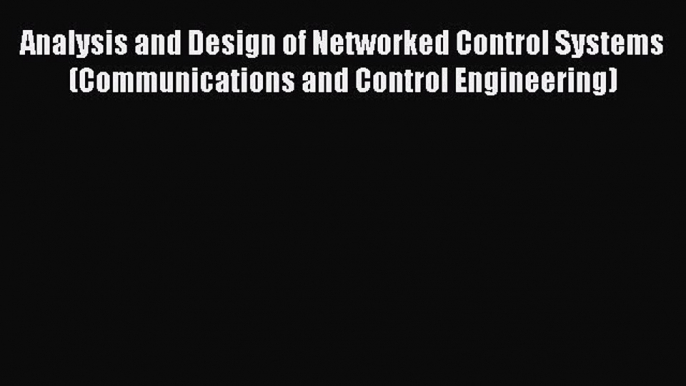 Analysis and Design of Networked Control Systems (Communications and Control Engineering)